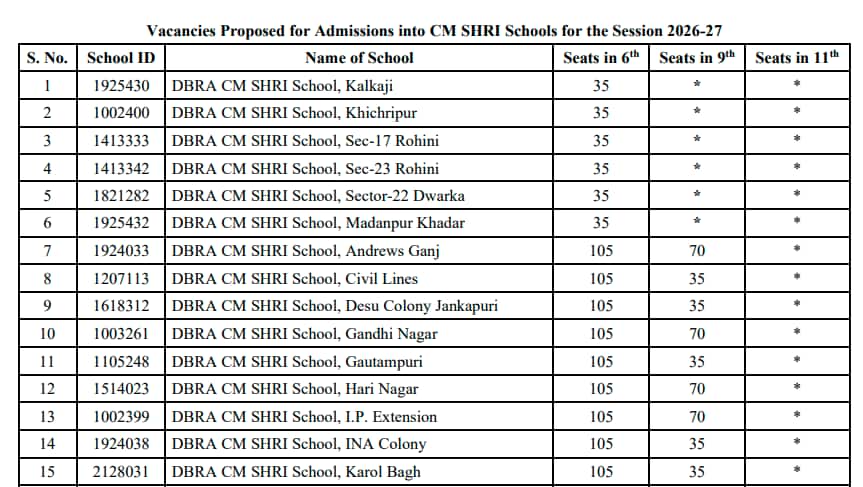 Vacancies Proposed for Admissions into CM SHRI Schools for the Session 2026-27

| S. No. | School ID | Name of School | Seats in 6$^{th}$ | Seats in 9$^{th}$ | Seats in 11$^{th}$ |
|---|---|---|---|---|---|
| 1 | 1925430 | DBRA CM SHRI School, Kalkaji | 35 | * | * |
| 2 | 1002400 | DBRA CM SHRI School, Khichripur | 35 | * | * |
| 3 | 1413333 | DBRA CM SHRI School, Sec-17 Rohini | 35 | * | * |
| 4 | 1413342 | DBRA CM SHRI School, Sec-23 Rohini | 35 | * | * |
| 5 | 1821282 | DBRA CM SHRI School, Sector-22 Dwarka | 35 | * | * |
| 6 | 1925432 | DBRA CM SHRI School, Madanpur Khadar | 35 | * | * |
| 7 | 1924033 | DBRA CM SHRI School, Andrews Ganj | 105 | 70 | * |
| 8 | 1207113 | DBRA CM SHRI School, Civil Lines | 105 | 35 | * |
| 9 | 1618312 | DBRA CM SHRI School, Desu Colony Jankapuri | 105 | 35 | * |
| 10 | 1003261 | DBRA CM SHRI School, Gandhi Nagar | 105 | 70 | * |
| 11 | 1105248 | DBRA CM SHRI School, Gautampuri | 105 | 35 | * |
| 12 | 1514023 | DBRA CM SHRI School, Hari Nagar | 105 | 70 | * |
| 13 | 1002399 | DBRA CM SHRI School, I.P. Extension | 105 | 70 | * |
| 14 | 1924038 | DBRA CM SHRI School, INA Colony | 105 | 35 | * |
| 15 | 2128031 | DBRA CM SHRI School, Karol Bagh | 105 | 35 | * |